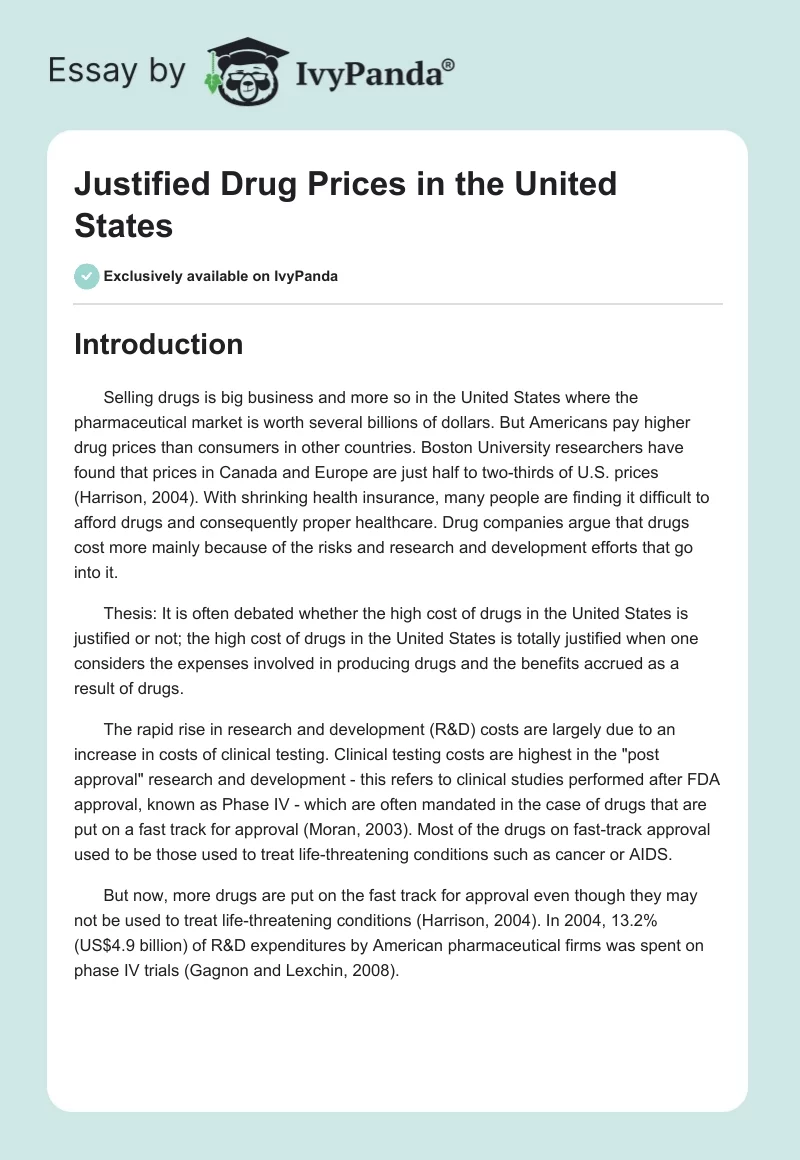 Essay by IvyPanda®

Justified Drug Prices in the United States

Exclusively available on IvyPanda

Introduction

Selling drugs is big business and more so in the United States where the pharmaceutical market is worth several billions of dollars. But Americans pay higher drug prices than consumers in other countries. Boston University researchers have found that prices in Canada and Europe are just half to two-thirds of U.S. prices (Harrison, 2004). With shrinking health insurance, many people are finding it difficult to afford drugs and consequently proper healthcare. Drug companies argue that drugs cost more mainly because of the risks and research and development efforts that go into it.

Thesis: It is often debated whether the high cost of drugs in the United States is justified or not; the high cost of drugs in the United States is totally justified when one considers the expenses involved in producing drugs and the benefits accrued as a result of drugs.

The rapid rise in research and development (R&D) costs are largely due to an increase in costs of clinical testing. Clinical testing costs are highest in the "post approval" research and development - this refers to clinical studies performed after FDA approval, known as Phase IV - which are often mandated in the case of drugs that are put on a fast track for approval (Moran, 2003). Most of the drugs on fast-track approval used to be those used to treat life-threatening conditions such as cancer or AIDS.

But now, more drugs are put on the fast track for approval even though they may not be used to treat life-threatening conditions (Harrison, 2004). In 2004, 13.2% (US$4.9 billion) of R&D expenditures by American pharmaceutical firms was spent on phase IV trials (Gagnon and Lexchin, 2008).